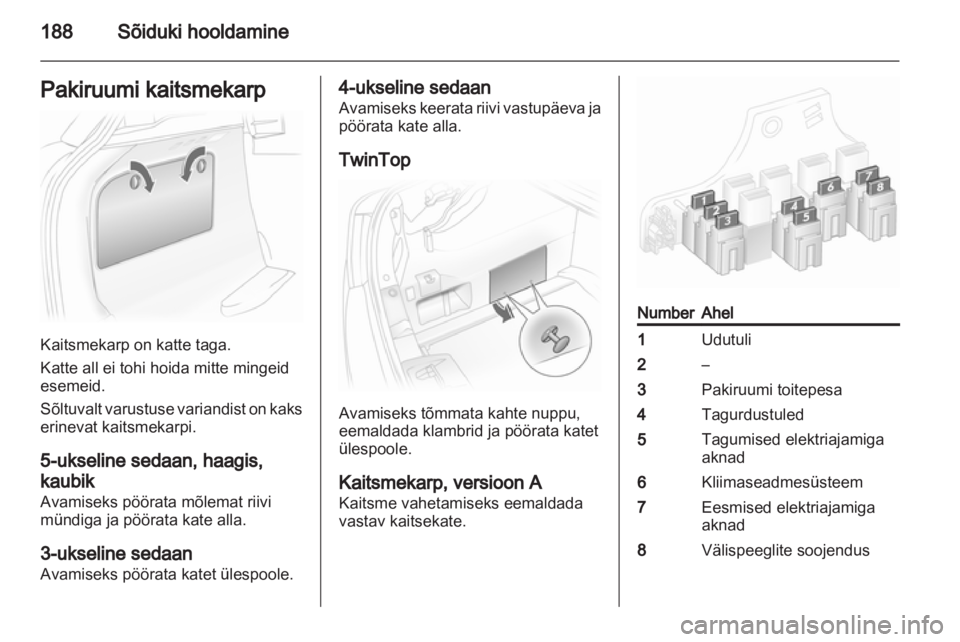 188 Sõiduki hooldamine

Pakiruumi kaitsmekarp

Kaitsmekarp on katte taga.

Katte all ei tohi hoida mitte mingeid esemeid.

Sõltuvalt varustuse variandist on kaks erinevat kaitsmekarpi.

5-ukseline sedaan, haagis, kaubik
Avamiseks pöörata mõlemat riivi mündiga ja pöörata kate alla.

3-ukseline sedaan
Avamiseks pöörata katet ülespoole.

4-ukseline sedaan
Avamiseks keerata riivi vastupäeva ja pöörata kate alla.

TwinTop

Avamiseks tõmmata kahte nuppu, eemaldada klambrid ja pöörata katet ülespoole.

Kaitsmekarp, versioon A
Kaitsme vahetamiseks eemaldada vastav kaitsekate.

1 2 3 4 5 6 7 8

| Number | Ahel |
|---|---|
| 1 | Udutuli |
| 2 | – |
| 3 | Pakiruumi toitepesa |
| 4 | Tagurdustuled |
| 5 | Tagumised elektriajamiga aknad |
| 6 | Kliimaseadmesüsteem |
| 7 | Eesmised elektriajamiga aknad |
| 8 | Välispeeglite soojendus |

carmanualsonline.info